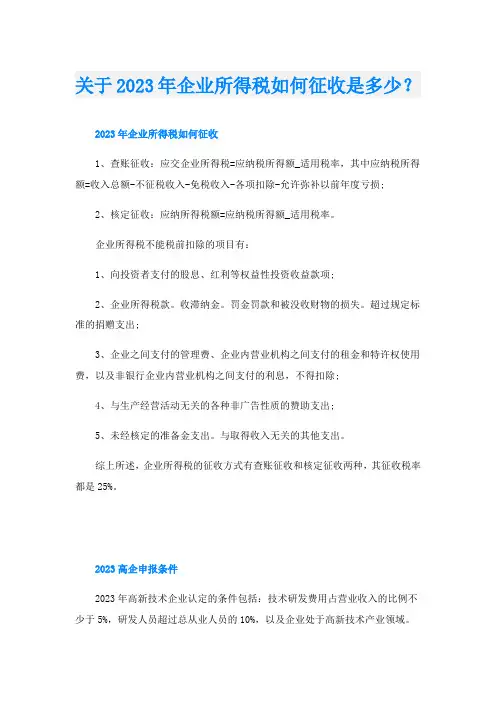 关于2023年企业所得税如何征收是多少？

2023年企业所得税如何征收

1、查账征收：应交企业所得税=应纳税所得额_适用税率，其中应纳税所得额=收入总额-不征税收入-免税收入-各项扣除-允许弥补以前年度亏损；

2、核定征收：应纳所得税额=应纳税所得额_适用税率。

企业所得税不能税前扣除的项目有：

1、向投资者支付的股息、红利等权益性投资收益款项；

2、企业所得税款。收滞纳金。罚金罚款和被没收财物的损失。超过规定标准的捐赠支出；

3、企业之间支付的管理费、企业内营业机构之间支付的租金和特许权使用费，以及非银行企业内营业机构之间支付的利息，不得扣除；

4、与生产经营活动无关的各种非广告性质的赞助支出；

5、未经核定的准备金支出。与取得收入无关的其他支出。

综上所述，企业所得税的征收方式有查账征收和核定征收两种，其征收税率都是25%。

2023高企申报条件

2023年高新技术企业认定的条件包括：技术研发费用占营业收入的比例不少于5%，研发人员超过总从业人员的10%，以及企业处于高新技术产业领域。